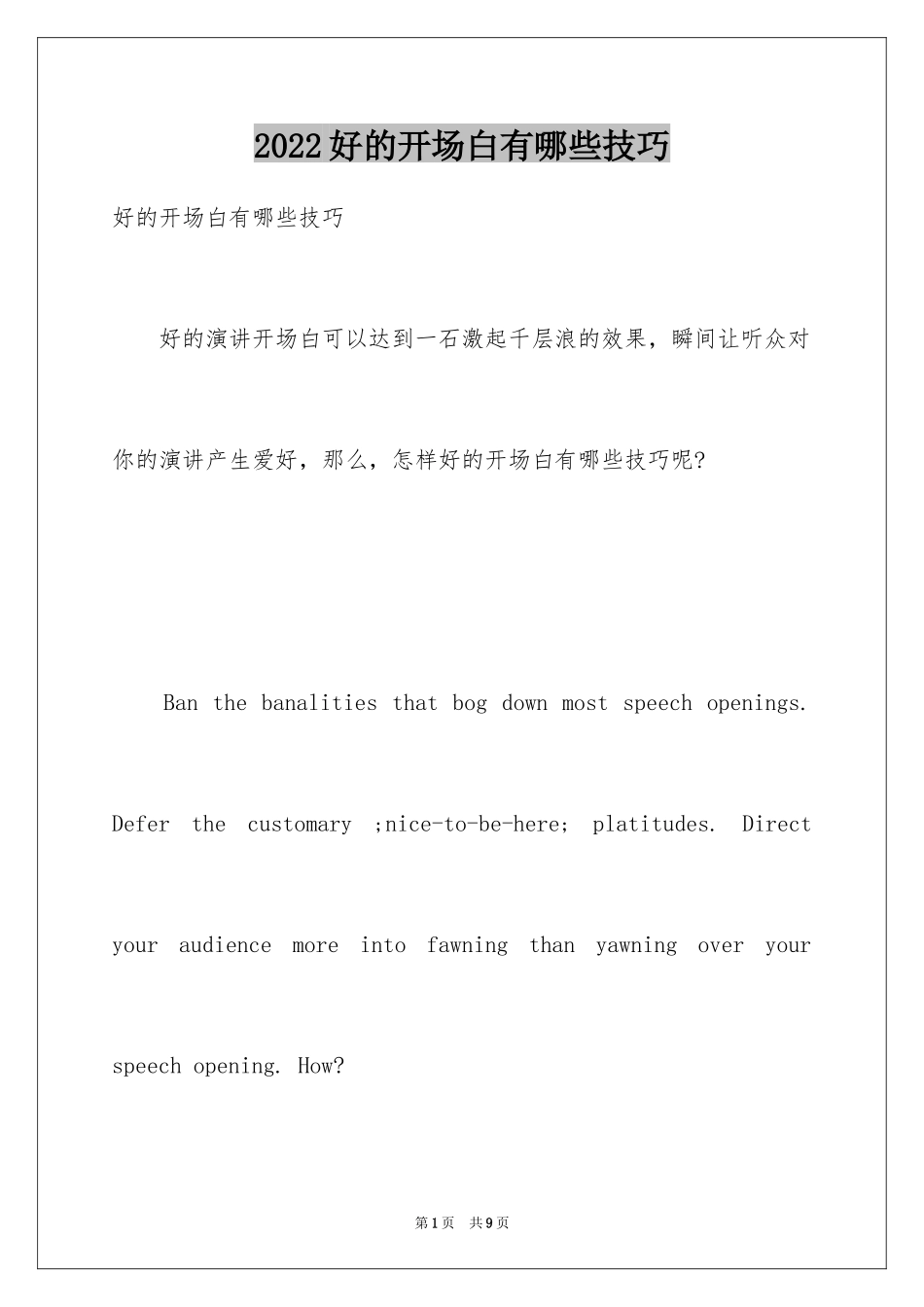 2022好的开场白有哪些技巧

好的开场白有哪些技巧

好的演讲开场白可以达到一石激起千层浪的效果，瞬间让听众对你的演讲产生爱好，那么，怎样好的开场白有哪些技巧呢?

Ban the banalities that bog down most speech openings. Defer the customary ;nice-to-be-here; platitudes. Direct your audience more into fawning than yawning over your speech opening. How?

第1页 共9页